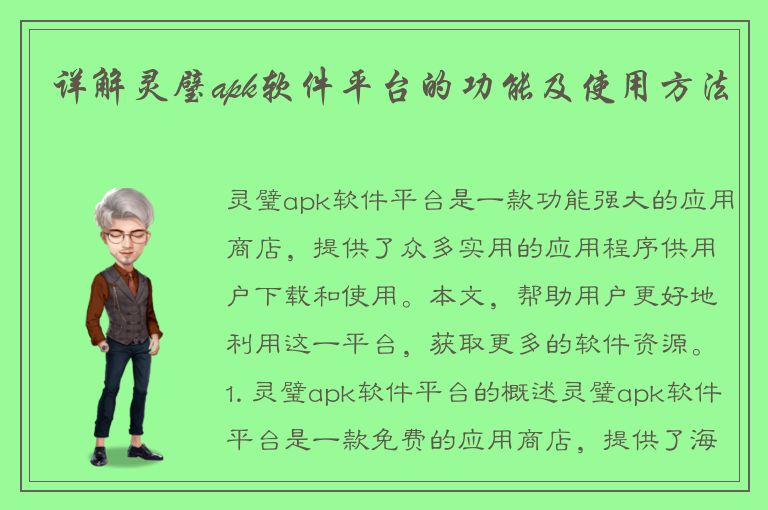 详解灵璧apk软件平台的功能及使用方法

灵璧apk软件平台是一款功能强大的应用商店，提供了众多实用的应用程序供用户下载和使用。本文，帮助用户更好地利用这一平台，获取更多的软件资源。1. 灵璧apk软件平台的概述灵璧apk软件平台是一款免费的应用商店，提供了海